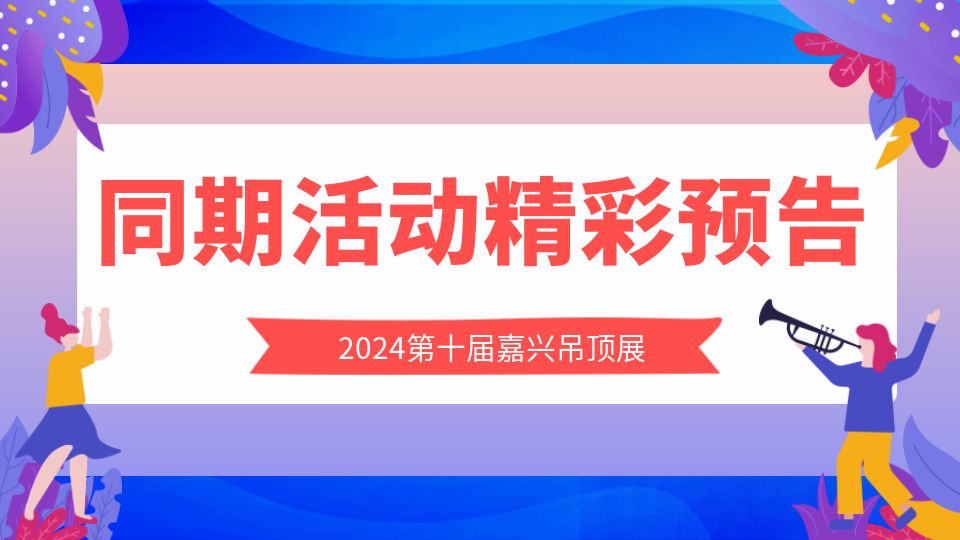 同期活动精彩预告

2024第十届嘉兴吊顶展